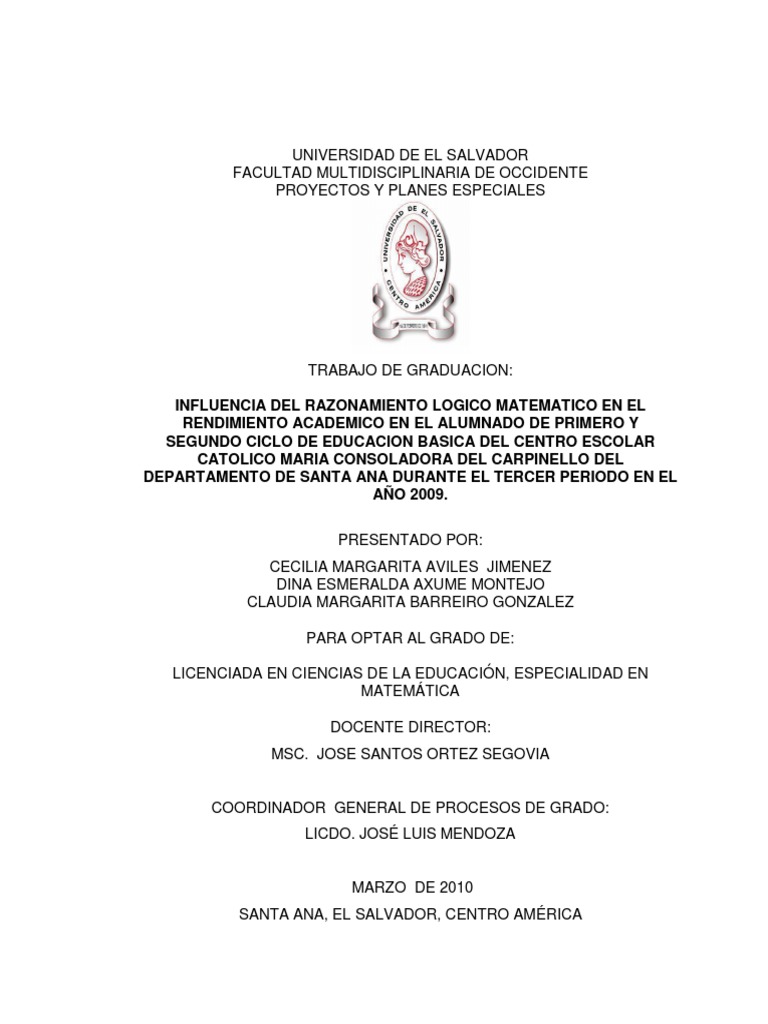 UNIVERSIDAD DE EL SALVADOR
FACULTAD MULTIDISCIPLINARIA DE OCCIDENTE
PROYECTOS Y PLANES ESPECIALES

UNIVERSIDAD DE EL SALVADOR
CENTRO AMERICA

TRABAJO DE GRADUACION:

INFLUENCIA DEL RAZONAMIENTO LOGICO MATEMATICO EN EL RENDIMIENTO ACADEMICO EN EL ALUMNADO DE PRIMERO Y SEGUNDO CICLO DE EDUCACION BASICA DEL CENTRO ESCOLAR CATOLICO MARIA CONSOLADORA DEL CARPINELLO DEL DEPARTAMENTO DE SANTA ANA DURANTE EL TERCER PERIODO EN EL AÑO 2009.

PRESENTADO POR:

CECILIA MARGARITA AVILES JIMENEZ
DINA ESMERALDA AXUME MONTEJO
CLAUDIA MARGARITA BARREIRO GONZALEZ

PARA OPTAR AL GRADO DE:

LICENCIADA EN CIENCIAS DE LA EDUCACIÓN, ESPECIALIDAD EN MATEMÁTICA

DOCENTE DIRECTOR:

MSC. JOSE SANTOS ORTEZ SEGOVIA

COORDINADOR GENERAL DE PROCESOS DE GRADO:

LICDO. JOSÉ LUIS MENDOZA

MARZO DE 2010

SANTA ANA, EL SALVADOR, CENTRO AMÉRICA